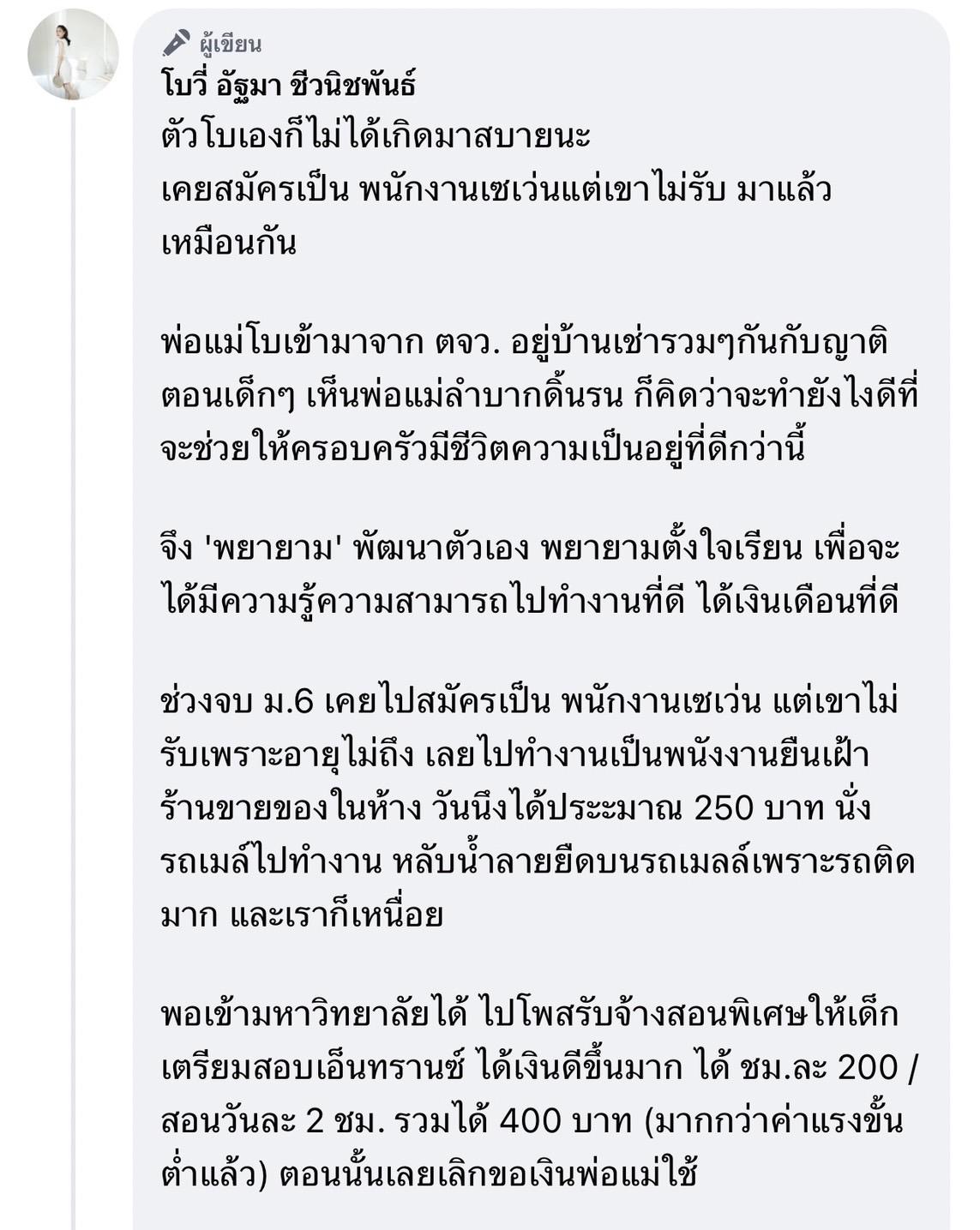 ผู้เขียน
โบวี่ อัฐมา ชีวนิชพันธ์
ตัวโบเองก็ไม่ได้เกิดมาสบายนะ
เคยสมัครเป็น พนักงานเซเว่นแต่เขาไม่รับ มาแล้วเหมือนกัน

พ่อแม่โบเข้ามาจาก ตจว. อยู่บ้านเช่ารวมๆกันกับญาติ ตอนเด็กๆ เห็นพ่อแม่ลำบากดิ้นรน ก็คิดว่าจะทำยังไงดีที่จะช่วยให้ครอบครัวมีชีวิตความเป็นอยู่ที่ดีกว่านี้

จึง 'พยายาม' พัฒนาตัวเอง พยายามตั้งใจเรียน เพื่อจะได้มีความรู้ความสามารถไปทำงานที่ดี ได้เงินเดือนที่ดี

ช่วงจบ ม.6 เคยไปสมัครเป็น พนักงานเซเว่น แต่เขาไม่รับเพราะอายุไม่ถึง เลยไปทำงานเป็นพนังงานยืนเฝ้าร้านขายของในห้าง วันนึงได้ประมาณ 250 บาท นั่งรถเมล์ไปทำงาน หลับน้ำลายยืดบนรถเมลล์เพราะรถติดมาก และเราก็เหนื่อย

พอเข้ามหาวิทยาลัยได้ ไปโพสรับจ้างสอนพิเศษให้เด็กเตรียมสอบเอ็นทรานซ์ ได้เงินดีขึ้นมาก ได้ ชม.ละ 200 / สอนวันละ 2 ชม. รวมได้ 400 บาท (มากกว่าค่าแรงขั้นต่ำแล้ว) ตอนนั้นเลยเลิกขอเงินพ่อแม่ใช้